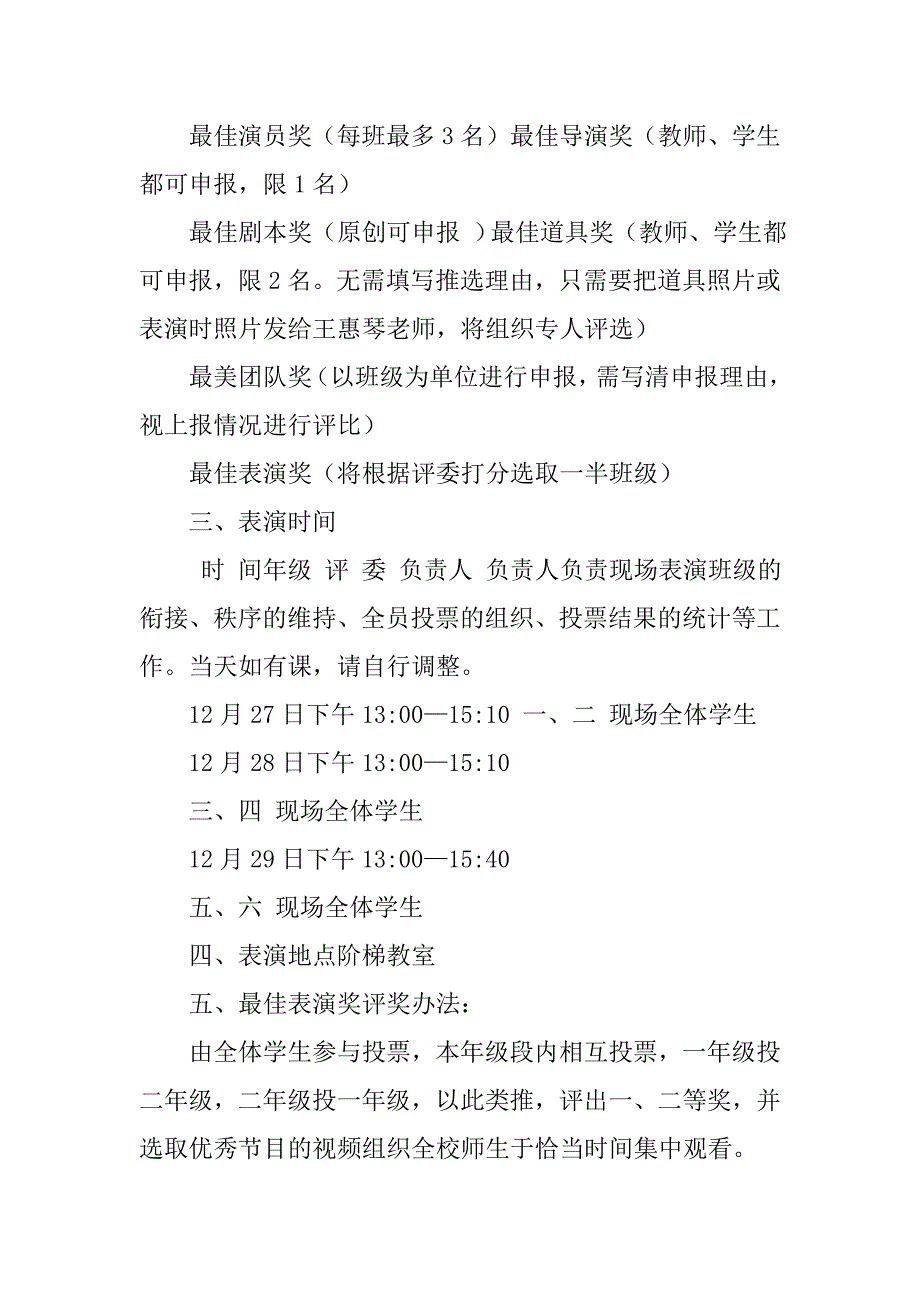 最佳演员奖（每班最多 3 名）最佳导演奖（教师、学生都可申报，限 1 名）

最佳剧本奖（原创可申报 ）最佳道具奖（教师、学生都可申报，限 2 名。无需填写推选理由，只需要把道具照片或表演时照片发给王惠琴老师，将组织专人评选）

最美团队奖（以班级为单位进行申报，需写清申报理由，视上报情况进行评比）

最佳表演奖（将根据评委打分选取一半班级）

三、表演时间

时 间年级 评 委 负责人 负责人负责现场表演班级的衔接、秩序的维持、全员投票的组织、投票结果的统计等工作。当天如有课，请自行调整。

12 月 27 日下午 13:00—15:10 一、二 现场全体学生

12 月 28 日下午 13:00—15:10

三、四 现场全体学生

12 月 29 日下午 13:00—15:40

五、六 现场全体学生

四、表演地点阶梯教室

五、最佳表演奖评奖办法：

由全体学生参与投票，本年级段内相互投票，一年级投二年级，二年级投一年级，以此类推，评出一、二等奖，并选取优秀节目的视频组织全校师生于恰当时间集中观看。